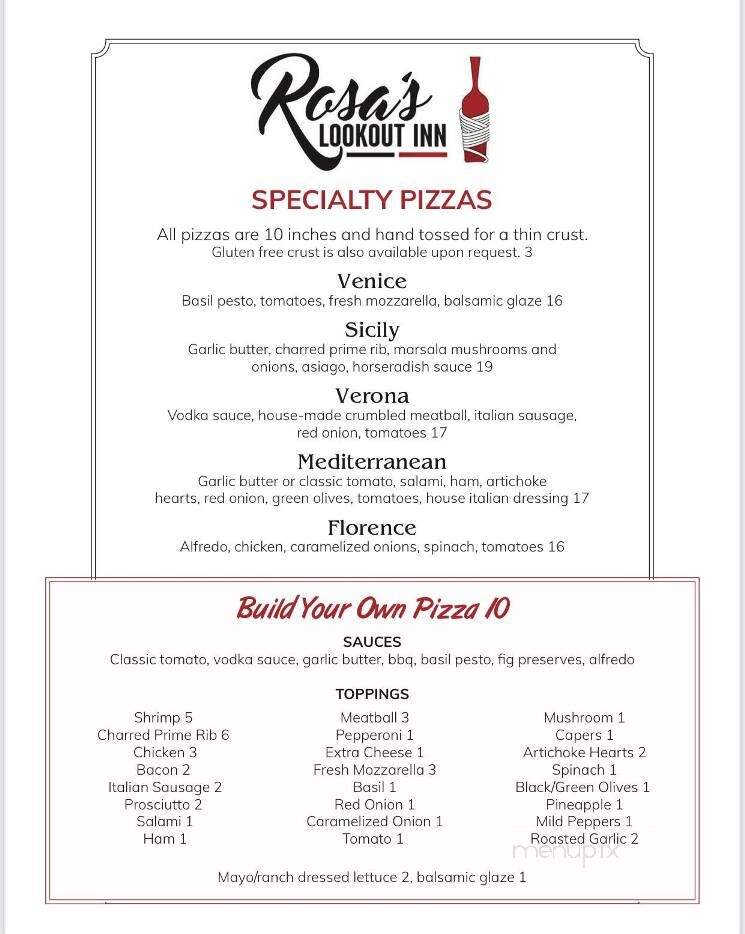 Rosa's
LOOKOUT INN

SPECIALTY PIZZAS

All pizzas are 10 inches and hand tossed for a thin crust.
Gluten free crust is also available upon request. 3

Venice
Basil pesto, tomatoes, fresh mozzarella, balsamic glaze 16

Sicily
Garlic butter, charred prime rib, marsala mushrooms and onions, asiago, horseradish sauce 19

Verona
Vodka sauce, house-made crumbled meatball, italian sausage, red onion, tomatoes 17

Mediterranean
Garlic butter or classic tomato, salami, ham, artichoke hearts, red onion, green olives, tomatoes, house italian dressing 17

Florence
Alfredo, chicken, caramelized onions, spinach, tomatoes 16

Build Your Own Pizza 10

SAUCES
Classic tomato, vodka sauce, garlic butter, bbq, basil pesto, fig preserves, alfredo

TOPPINGS

Shrimp 5
Charred Prime Rib 6
Chicken 3
Bacon 2
Italian Sausage 2
Prosciutto 2
Salami 1
Ham 1

Meatball 3
Pepperoni 1
Extra Cheese 1
Fresh Mozzarella 3
Basil 1
Red Onion 1
Caramelized Onion 1
Tomato 1

Mushroom 1
Capers 1
Artichoke Hearts 2
Spinach 1
Black/Green Olives 1
Pineapple 1
Mild Peppers 1
Roasted Garlic 2

Mayo/ranch dressed lettuce 2, balsamic glaze 1

menupix